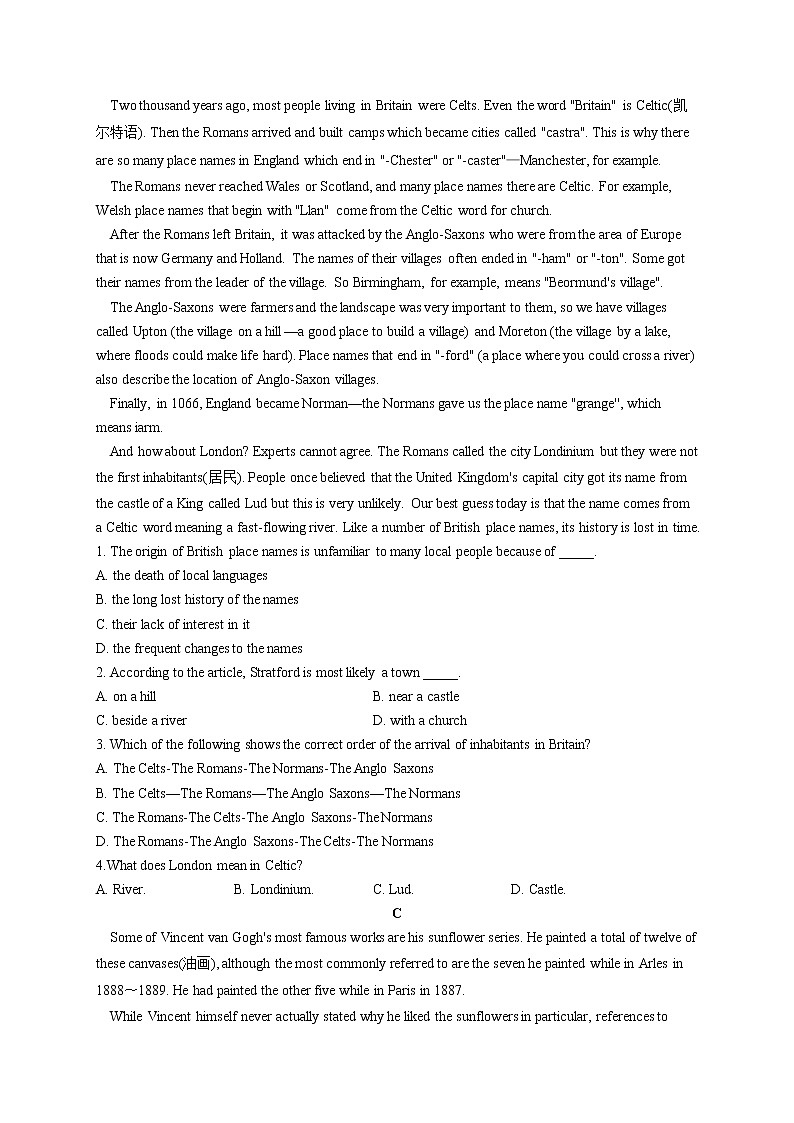 Two thousand years ago, most people living in Britain were Celts. Even the word "Britain" is Celtic(凯尔特语). Then the Romans arrived and built camps which became cities called "castra". This is why there are so many place names in England which end in "-Chester" or "-caster"—Manchester, for example.

The Romans never reached Wales or Scotland, and many place names there are Celtic. For example, Welsh place names that begin with "Llan" come from the Celtic word for church.

After the Romans left Britain, it was attacked by the Anglo-Saxons who were from the area of Europe that is now Germany and Holland. The names of their villages often ended in "-ham" or "-ton". Some got their names from the leader of the village. So Birmingham, for example, means "Beormund's village".

The Anglo-Saxons were farmers and the landscape was very important to them, so we have villages called Upton (the village on a hill —a good place to build a village) and Moreton (the village by a lake, where floods could make life hard). Place names that end in "-ford" (a place where you could cross a river) also describe the location of Anglo-Saxon villages.

Finally, in 1066, England became Norman—the Normans gave us the place name "grange", which means iarm.

And how about London? Experts cannot agree. The Romans called the city Londinium but they were not the first inhabitants(居民). People once believed that the United Kingdom's capital city got its name from the castle of a King called Lud but this is very unlikely. Our best guess today is that the name comes from a Celtic word meaning a fast-flowing river. Like a number of British place names, its history is lost in time.

1. The origin of British place names is unfamiliar to many local people because of _____.
A. the death of local languages
B. the long lost history of the names
C. their lack of interest in it
D. the frequent changes to the names

2. According to the article, Stratford is most likely a town _____.
A. on a hill
B. near a castle
C. beside a river
D. with a church

3. Which of the following shows the correct order of the arrival of inhabitants in Britain?
A. The Celts-The Romans-The Normans-The Anglo Saxons
B. The Celts—The Romans—The Anglo Saxons—The Normans
C. The Romans-The Celts-The Anglo Saxons-The Normans
D. The Romans-The Anglo Saxons-The Celts-The Normans

4.What does London mean in Celtic?
A. River.
B. Londinium.
C. Lud.
D. Castle.

C

Some of Vincent van Gogh's most famous works are his sunflower series. He painted a total of twelve of these canvases(油画), although the most commonly referred to are the seven he painted while in Arles in 1888～1889. He had painted the other five while in Paris in 1887.

While Vincent himself never actually stated why he liked the sunflowers in particular, references to